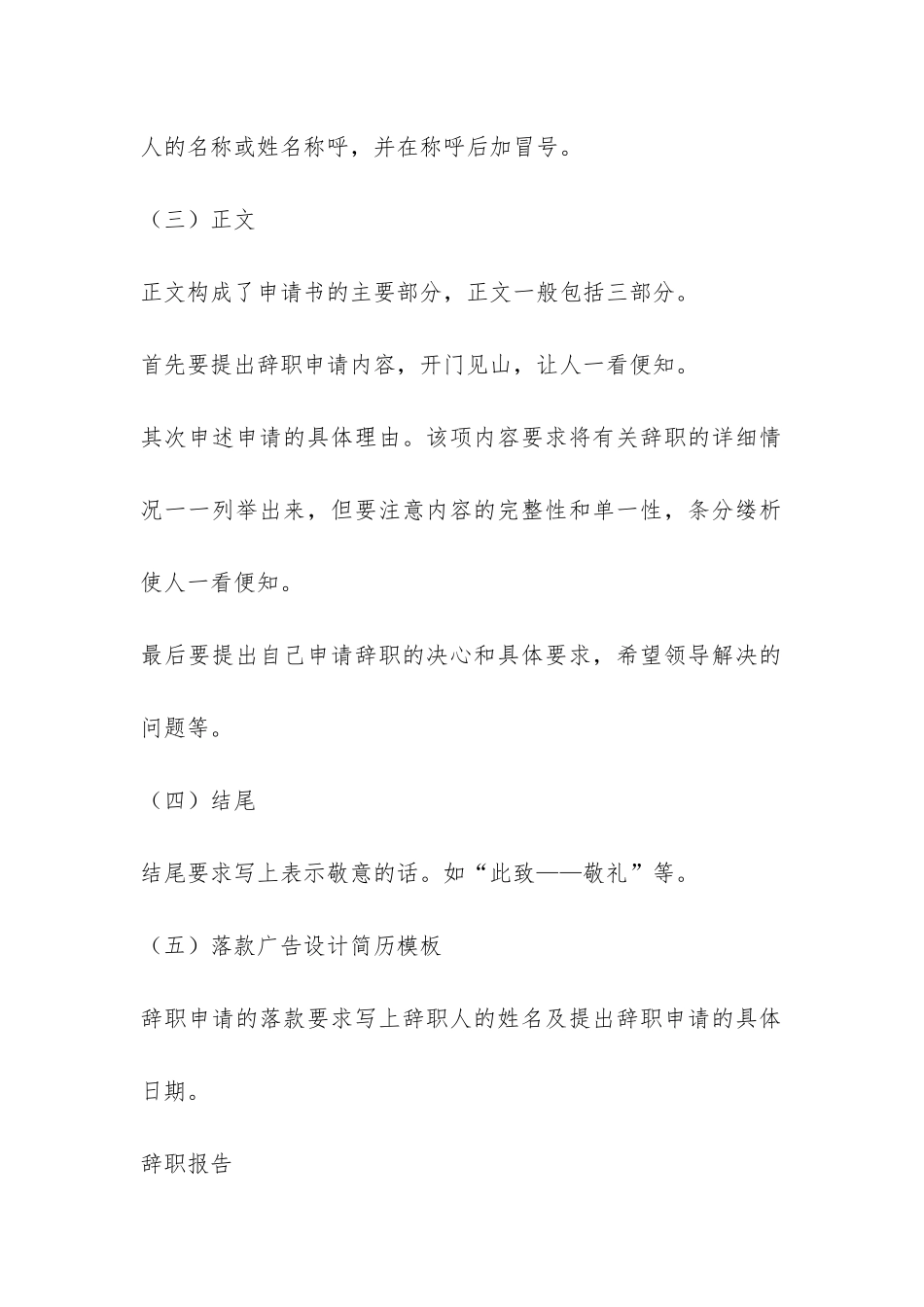 人的名称或姓名称呼，并在称呼后加冒号。

（三）正文

正文构成了申请书的主要部分，正文一般包括三部分。

首先要提出辞职申请内容，开门见山，让人一看便知。

其次申述申请的具体理由。该项内容要求将有关辞职的详细情况一一列举出来，但要注意内容的完整性和单一性，条分缕析使人一看便知。

最后要提出自己申请辞职的决心和具体要求，希望领导解决的问题等。

（四）结尾

结尾要求写上表示敬意的话。如“此致——敬礼”等。

（五）落款广告设计简历模板

辞职申请的落款要求写上辞职人的姓名及提出辞职申请的具体日期。

辞职报告